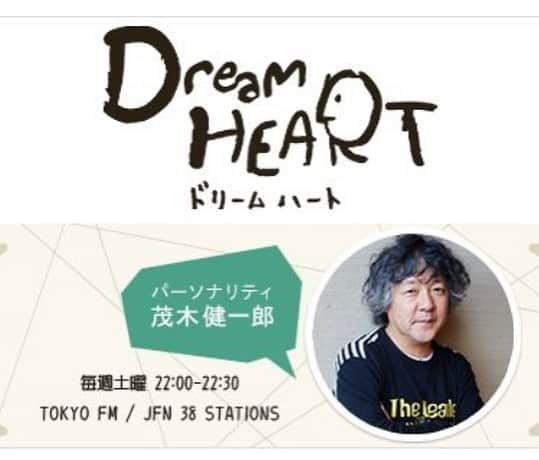 Dream HEART
ドリーム ハート

パーソナリティ
茂木健一郎

毎週土曜 22:00-22:30
TOKYO FM / JFN 38 STATIONS

The Leak